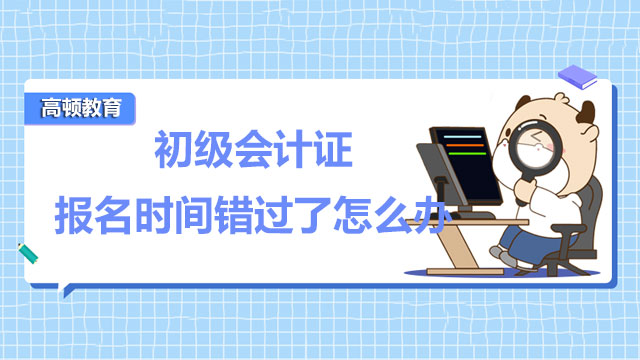 高顿教育

初级会计证

报名时间错过了怎么办